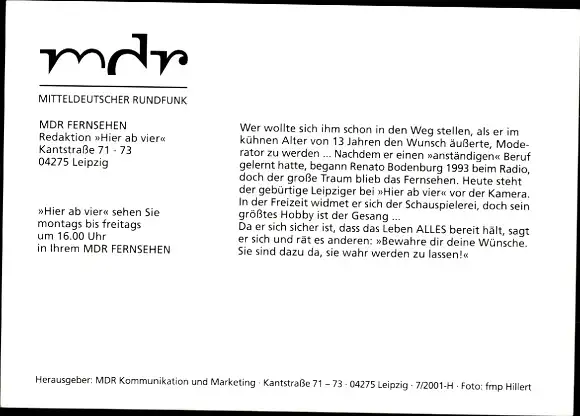 mdr

MITTELDEUTSCHER RUNDFUNK

MDR FERNSEHEN
Redaktion »Hier ab vier«
Kantstraße 71 - 73
04275 Leipzig

»Hier ab vier« sehen Sie
montags bis freitags
um 16.00 Uhr
in Ihrem MDR FERNSEHEN

Wer wollte sich ihm schon in den Weg stellen, als er im kühnen Alter von 13 Jahren den Wunsch äußerte, Moderator zu werden ... Nachdem er einen »anständigen« Beruf gelernt hatte, begann Renato Bodenburg 1993 beim Radio, doch der große Traum blieb das Fernsehen. Heute steht der gebürtige Leipziger bei »Hier ab vier« vor der Kamera. In der Freizeit widmet er sich der Schauspielerei, doch sein größtes Hobby ist der Gesang ...
Da er sich sicher ist, dass das Leben ALLES bereit hält, sagt er sich und rät es anderen: »Bewahre dir deine Wünsche. Sie sind dazu da, sie wahr werden zu lassen!«

Herausgeber: MDR Kommunikation und Marketing · Kantstraße 71 – 73 · 04275 Leipzig · 7/2001-H · Foto: fmp Hillert